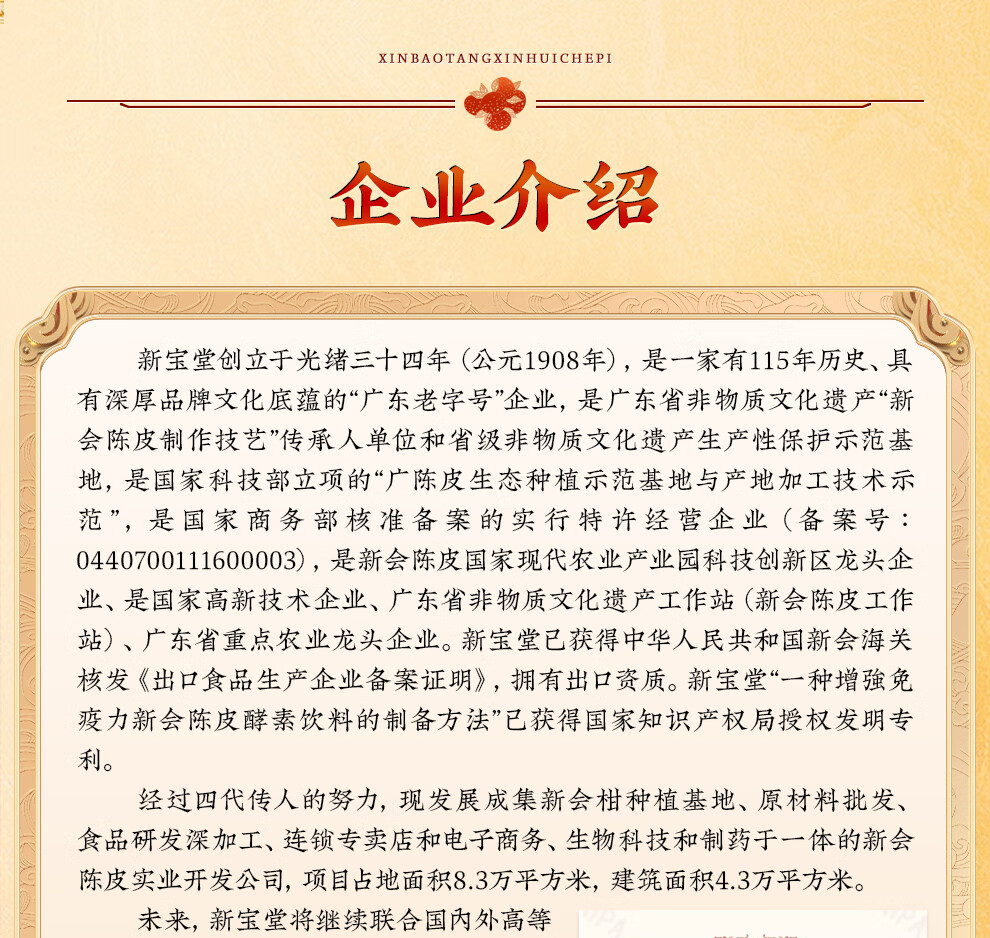 XINBAOTANGXINHUICHEPI

企业介绍

新宝堂创立于光绪三十四年（公元1908年），是一家有115年历史、具有深厚品牌文化底蕴的“广东老字号”企业，是广东省非物质文化遗产“新会陈皮制作技艺”传承人单位和省级非物质文化遗产生产性保护示范基地，是国家科技部立项的“广陈皮生态种植示范基地与产地加工技术示范”，是国家商务部核准备案的实行特许经营企业（备案号：0440700111600003），是新会陈皮国家现代农业产业园科技创新区龙头企业、是国家高新技术企业、广东省非物质文化遗产工作站（新会陈皮工作站）、广东省重点农业龙头企业。新宝堂已获得中华人民共和国新会海关核发《出口食品生产企业备案证明》，拥有出口资质。新宝堂“一种增強免疫力新会陈皮酵素饮料的制备方法”已获得国家知识产权局授权发明专利。

经过四代传人的努力，现发展成集新会柑种植基地、原材料批发、食品研发深加工、连锁专卖店和电子商务、生物科技和制药于一体的新会陈皮实业开发公司，项目占地面积8.3万平方米，建筑面积4.3万平方米。

未来，新宝堂将继续联合国内外高等